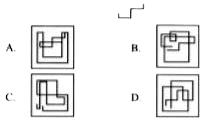 A.

B.

C.

D.